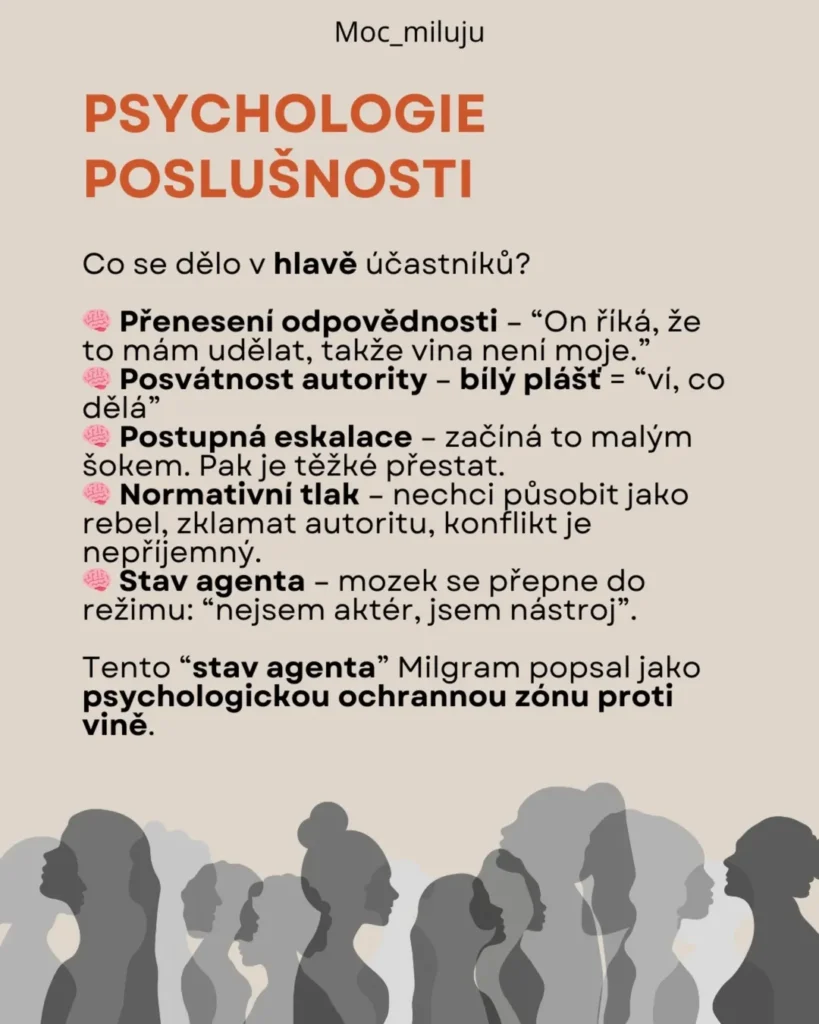 Moc_miluju

PSYCHOLOGIE POSLUŠNOSTI

Co se dělo v hlavě účastníků?

🧠 Přenesení odpovědnosti – "On říká, že to mám udělat, takže vina není moje."
🧠 Posvátnost autority – bílý plášť = "ví, co dělá"
🧠 Postupná eskalace – začíná to malým šokem. Pak je těžké přestat.
🧠 Normativní tlak – nechci působit jako rebel, zklamat autoritu, konflikt je nepříjemný.
🧠 Stav agenta – mozek se přepne do režimu: "nejsem aktér, jsem nástroj".

Tento "stav agenta" Milgram popsal jako psychologickou ochrannou zónu proti vině.